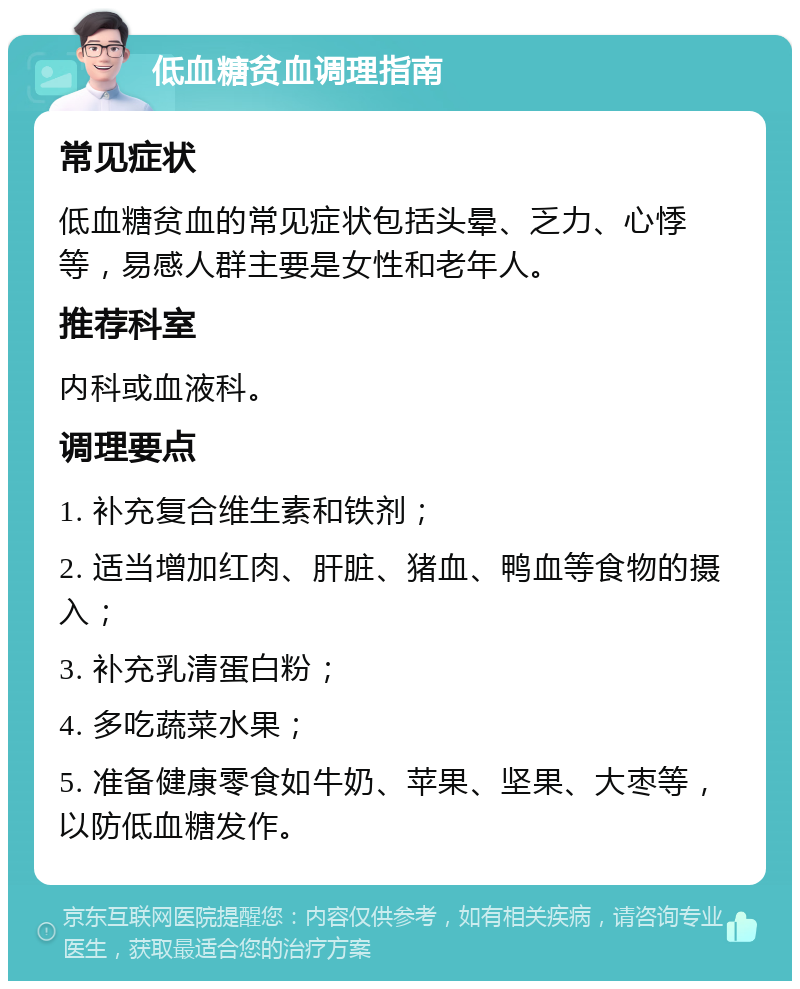 低血糖贫血调理指南

常见症状

低血糖贫血的常见症状包括头晕、乏力、心悸等，易感人群主要是女性和老年人。

推荐科室

内科或血液科。

调理要点

1. 补充复合维生素和铁剂；

2. 适当增加红肉、肝脏、猪血、鸭血等食物的摄入；

3. 补充乳清蛋白粉；

4. 多吃蔬菜水果；

5. 准备健康零食如牛奶、苹果、坚果、大枣等，以防低血糖发作。

京东互联网医院提醒您：内容仅供参考，如有相关疾病，请咨询专业医生，获取最适合您的治疗方案